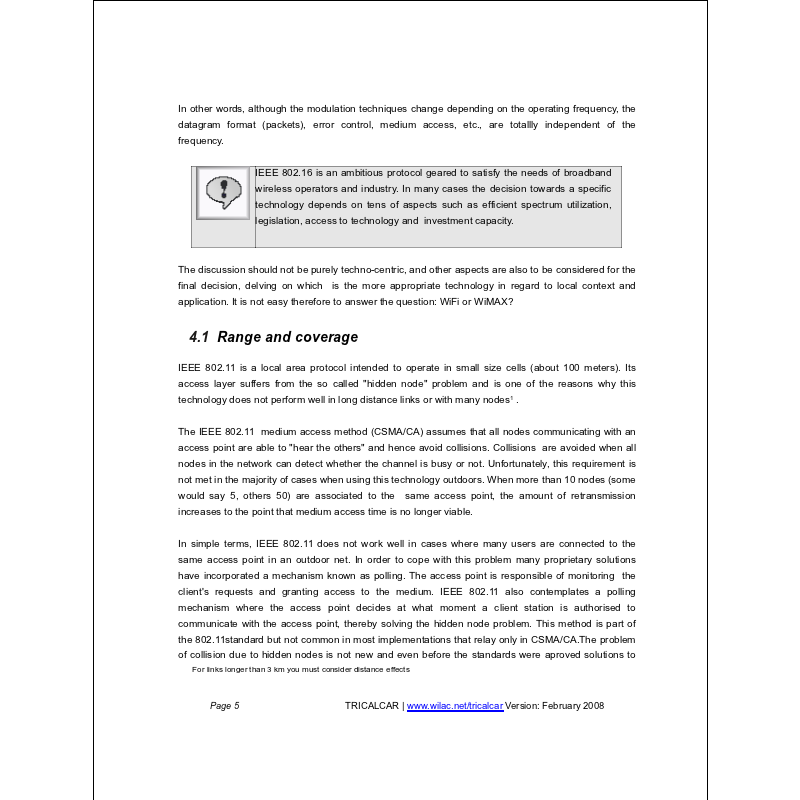 In other words, although the modulation techniques change depending on the operating frequency, the datagram format (packets), error control, medium access, etc., are totallly independent of the frequency.

IEEE 802.16 is an ambitious protocol geared to satisfy the needs of broadband wireless operators and industry. In many cases the decision towards a specific technology depends on tens of aspects such as efficient spectrum utilization, legislation, access to technology and investment capacity.

The discussion should not be purely techno-centric, and other aspects are also to be considered for the final decision, delving on which is the more appropriate technology in regard to local context and application. It is not easy therefore to answer the question: WiFi or WiMAX?

4.1 Range and coverage

IEEE 802.11 is a local area protocol intended to operate in small size cells (about 100 meters). Its access layer suffers from the so called "hidden node" problem and is one of the reasons why this technology does not perform well in long distance links or with many nodes$^1$ .

The IEEE 802.11 medium access method (CSMA/CA) assumes that all nodes communicating with an access point are able to "hear the others" and hence avoid collisions. Collisions are avoided when all nodes in the network can detect whether the channel is busy or not. Unfortunately, this requirement is not met in the majority of cases when using this technology outdoors. When more than 10 nodes (some would say 5, others 50) are associated to the same access point, the amount of retransmission increases to the point that medium access time is no longer viable.

In simple terms, IEEE 802.11 does not work well in cases where many users are connected to the same access point in an outdoor net. In order to cope with this problem many proprietary solutions have incorporated a mechanism known as polling. The access point is responsible of monitoring the client's requests and granting access to the medium. IEEE 802.11 also contemplates a polling mechanism where the access point decides at what moment a client station is authorised to communicate with the access point, thereby solving the hidden node problem. This method is part of the 802.11standard but not common in most implementations that relay only in CSMA/CA.The problem of collision due to hidden nodes is not new and even before the standards were aproved solutions to

For links longer than 3 km you must consider distance effects

Page 5 TRICALCAR | www.wilac.net/tricalcar Version: February 2008